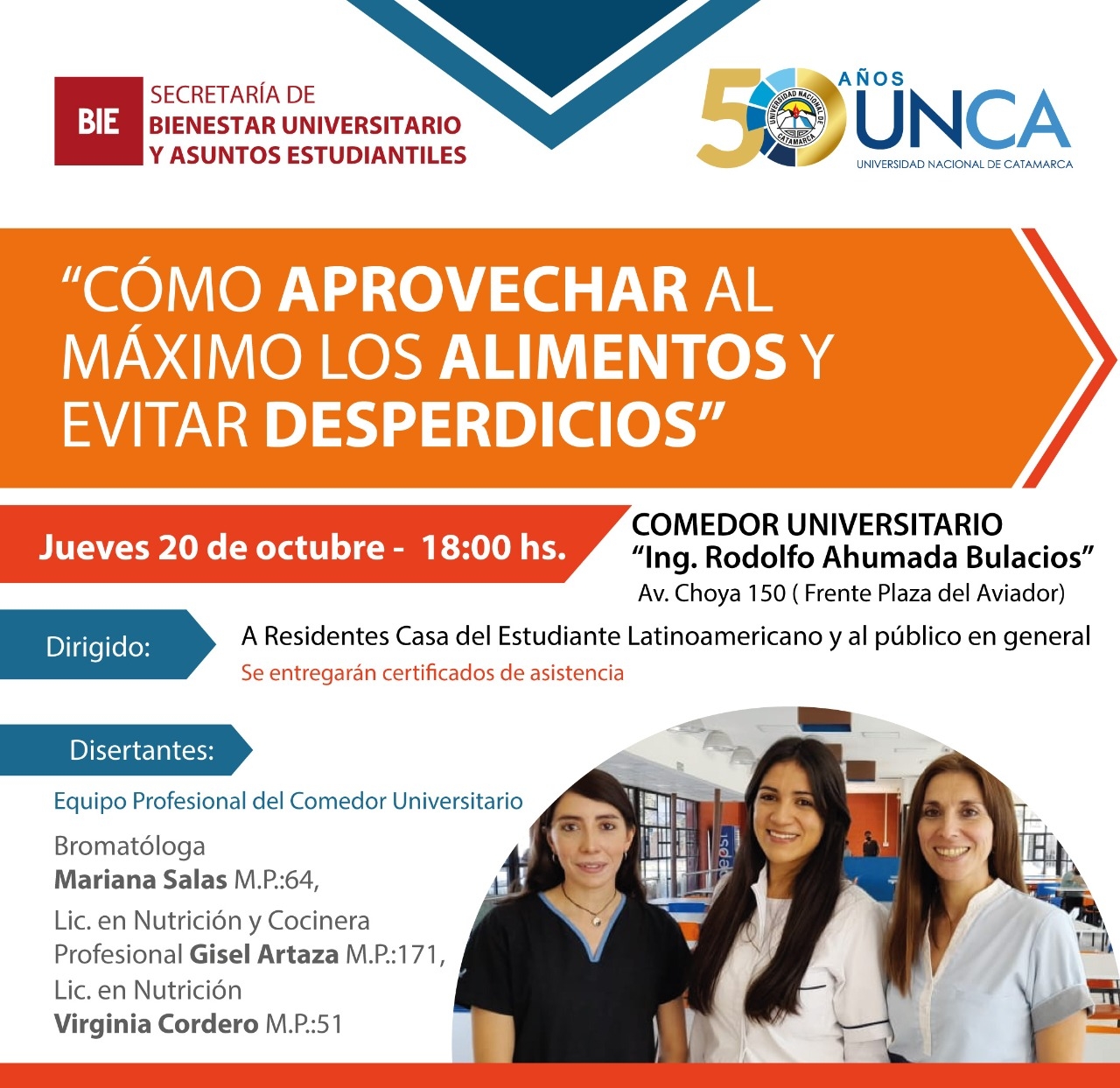 BIE
SECRETARÍA DE
BIENESTAR UNIVERSITARIO
Y ASUNTOS ESTUDIANTILES

50 AÑOS UNCA
UNIVERSIDAD NACIONAL DE CATAMARCA

"CÓMO APROVECHAR AL MÁXIMO LOS ALIMENTOS Y EVITAR DESPERDICIOS"

Jueves 20 de octubre - 18:00 hs.

COMEDOR UNIVERSITARIO
"Ing. Rodolfo Ahumada Bulacios"
Av. Choya 150 ( Frente Plaza del Aviador)

Dirigido:

A Residentes Casa del Estudiante Latinoamericano y al público en general
Se entregarán certificados de asistencia

Disertantes:

Equipo Profesional del Comedor Universitario

Bromatóloga
Mariana Salas M.P.:64,
Lic. en Nutrición y Cocinera Profesional Gisel Artaza M.P.:171,
Lic. en Nutrición
Virginia Cordero M.P.:51